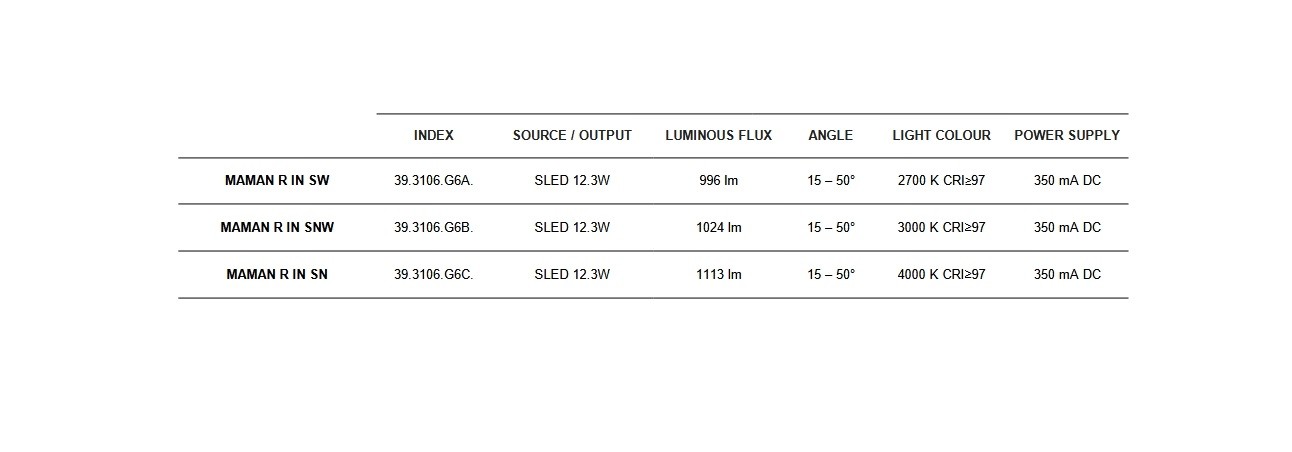 | | INDEX | SOURCE / OUTPUT | LUMINOUS FLUX | ANGLE | LIGHT COLOUR | POWER SUPPLY |
|---|---|---|---|---|---|---|
| MAMAN R IN SW | 39.3106.G6A. | SLED 12.3W | 996 lm | 15 – 50° | 2700 K CRI≥97 | 350 mA DC |
| MAMAN R IN SNW | 39.3106.G6B. | SLED 12.3W | 1024 lm | 15 – 50° | 3000 K CRI≥97 | 350 mA DC |
| MAMAN R IN SN | 39.3106.G6C. | SLED 12.3W | 1113 lm | 15 – 50° | 4000 K CRI≥97 | 350 mA DC |